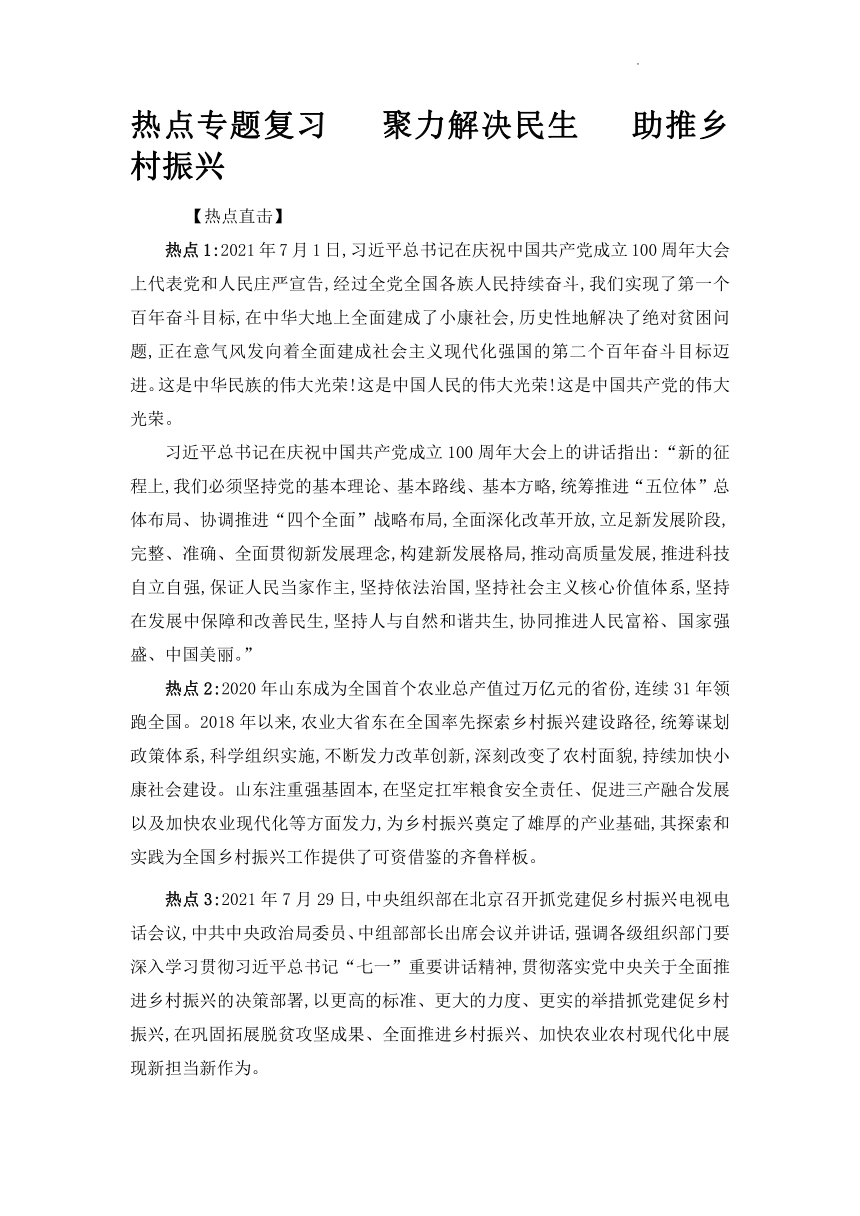 热点专题复习　　聚力解决民生　　助推乡村振兴

【热点直击】

热点1:2021年7月1日,习近平总书记在庆祝中国共产党成立100周年大会上代表党和人民庄严宣告,经过全党全国各族人民持续奋斗,我们实现了第一个百年奋斗目标,在中华大地上全面建成了小康社会,历史性地解决了绝对贫困问题,正在意气风发向着全面建成社会主义现代化强国的第二个百年奋斗目标迈进。这是中华民族的伟大光荣!这是中国人民的伟大光荣!这是中国共产党的伟大光荣。

习近平总书记在庆祝中国共产党成立100周年大会上的讲话指出:“新的征程上,我们必须坚持党的基本理论、基本路线、基本方略,统筹推进“五位体”总体布局、协调推进“四个全面”战略布局,全面深化改革开放,立足新发展阶段,完整、准确、全面贯彻新发展理念,构建新发展格局,推动高质量发展,推进科技自立自强,保证人民当家作主,坚持依法治国,坚持社会主义核心价值体系,坚持在发展中保障和改善民生,坚持人与自然和谐共生,协同推进人民富裕、国家强盛、中国美丽。”

热点2:2020年山东成为全国首个农业总产值过万亿元的省份,连续31年领跑全国。2018年以来,农业大省东在全国率先探索乡村振兴建设路径,统筹谋划政策体系,科学组织实施,不断发力改革创新,深刻改变了农村面貌,持续加快小康社会建设。山东注重强基固本,在坚定扛牢粮食安全责任、促进三产融合发展以及加快农业现代化等方面发力,为乡村振兴奠定了雄厚的产业基础,其探索和实践为全国乡村振兴工作提供了可资借鉴的齐鲁样板。

热点3:2021年7月29日,中央组织部在北京召开抓党建促乡村振兴电视电话会议,中共中央政治局委员、中组部部长出席会议并讲话,强调各级组织部门要深入学习贯彻习近平总书记“七一”重要讲话精神,贯彻落实党中央关于全面推进乡村振兴的决策部署,以更高的标准、更大的力度、更实的举措抓党建促乡村振兴,在巩固拓展脱贫攻坚成果、全面推进乡村振兴、加快农业农村现代化中展现新担当新作为。